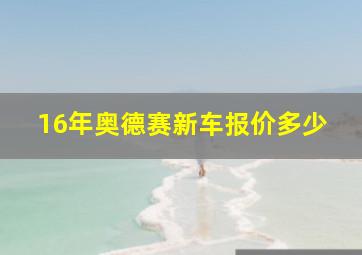 16年奥德赛新车报价多少